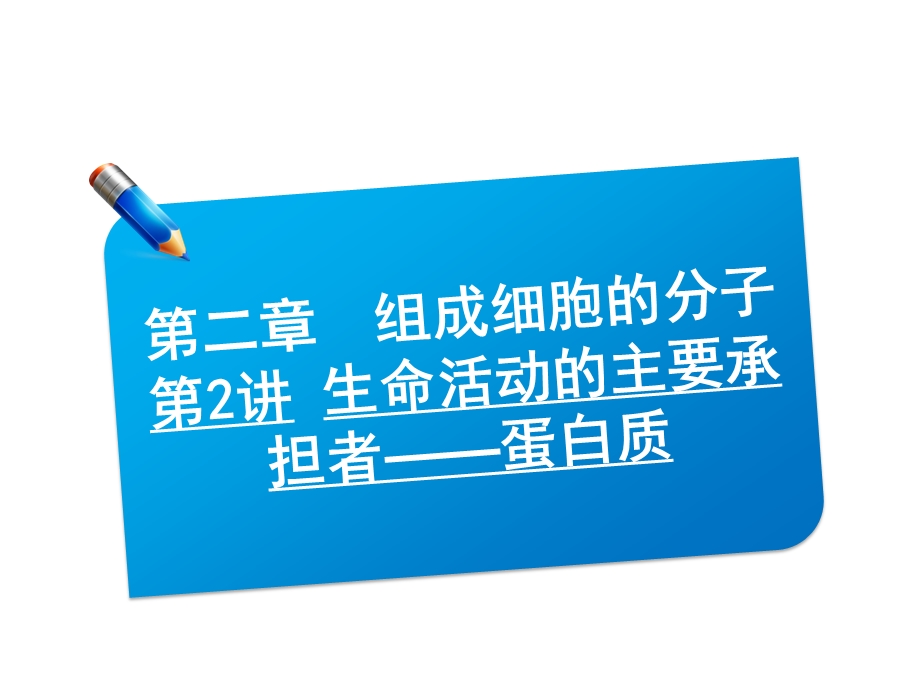 第二章　组成细胞的分子
第2讲　生命活动的主要承担者——蛋白质